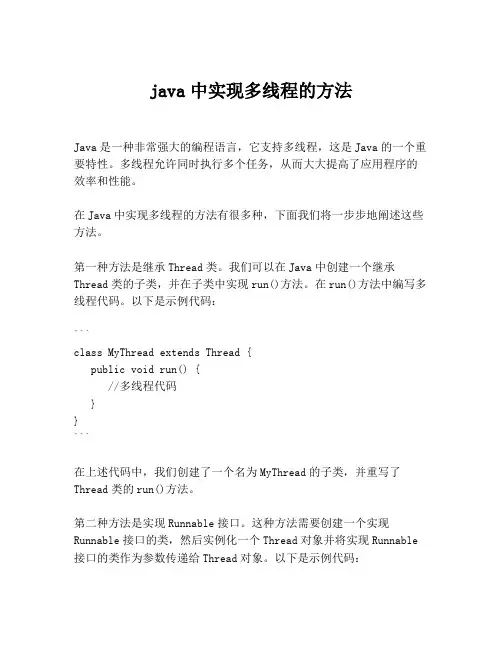 java 中实现多线程的方法

Java 是一种非常强大的编程语言，它支持多线程，这是 Java 的一个重要特性。多线程允许同时执行多个任务，从而大大提高了应用程序的效率和性能。

在 Java 中实现多线程的方法有很多种，下面我们将一步步地阐述这些方法。

第一种方法是继承 Thread 类。我们可以在 Java 中创建一个继承 Thread 类的子类，并在子类中实现 run()方法。在 run()方法中编写多线程代码。以下是示例代码：

```
class MyThread extends Thread {
    public void run() {
        //多线程代码
    }
}
```

在上述代码中，我们创建了一个名为 MyThread 的子类，并重写了 Thread 类的 run()方法。

第二种方法是实现 Runnable 接口。这种方法需要创建一个实现 Runnable 接口的类，然后实例化一个 Thread 对象并将实现 Runnable 接口的类作为参数传递给 Thread 对象。以下是示例代码：